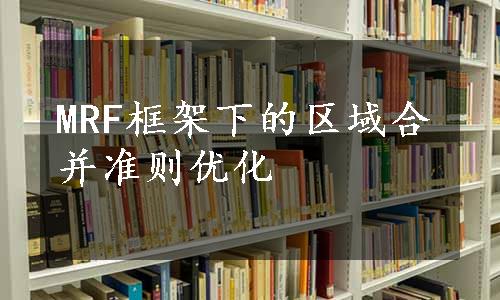 MRF框架下的区域合并准则优化